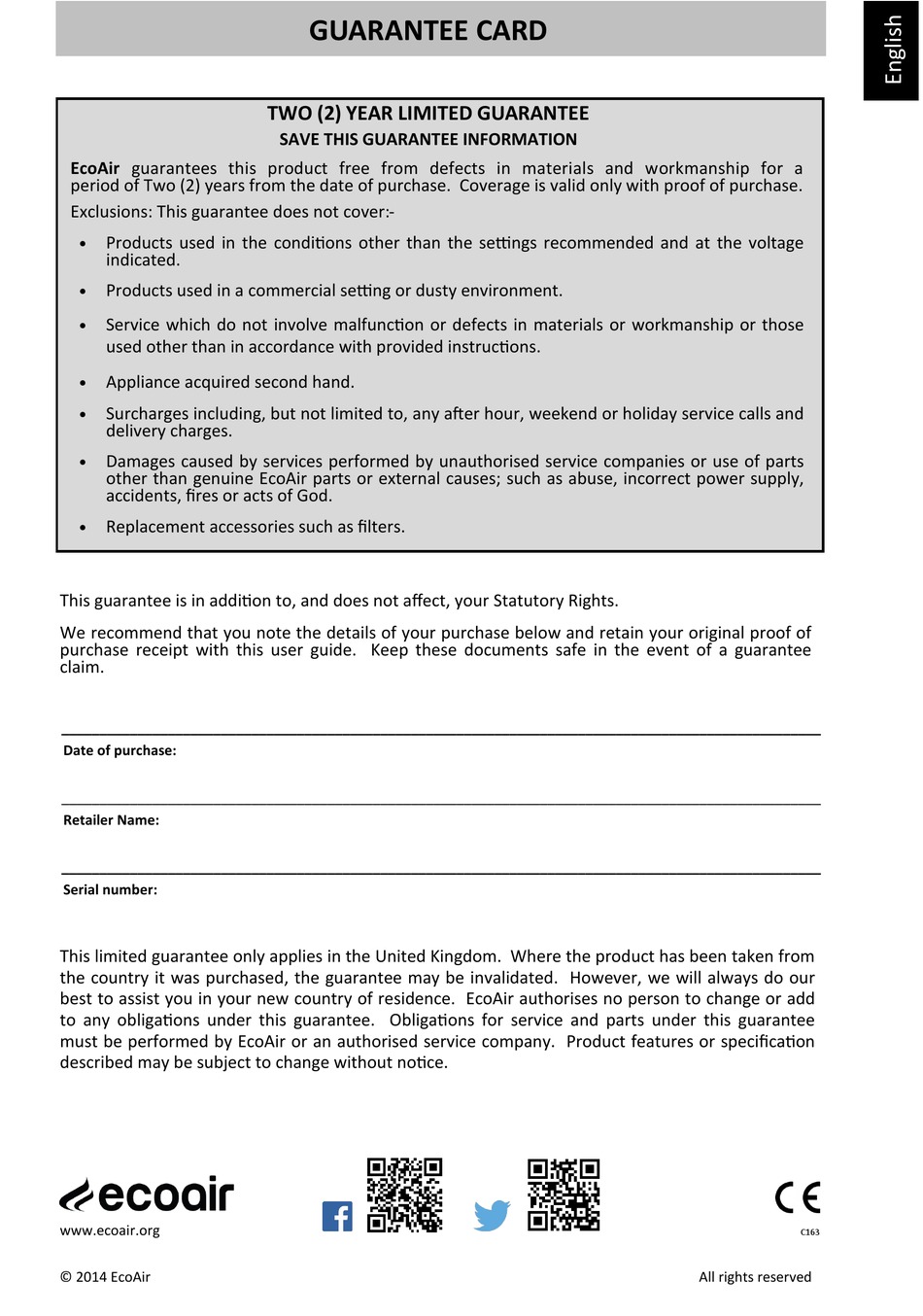 GUARANTEE CARD

English

TWO (2) YEAR LIMITED GUARANTEE
SAVE THIS GUARANTEE INFORMATION

EcoAir guarantees this product free from defects in materials and workmanship for a period of Two (2) years from the date of purchase. Coverage is valid only with proof of purchase.

Exclusions: This guarantee does not cover:-

• Products used in the conditions other than the settings recommended and at the voltage indicated.
• Products used in a commercial setting or dusty environment.
• Service which do not involve malfunction or defects in materials or workmanship or those used other than in accordance with provided instructions.
• Appliance acquired second hand.
• Surcharges including, but not limited to, any after hour, weekend or holiday service calls and delivery charges.
• Damages caused by services performed by unauthorised service companies or use of parts other than genuine EcoAir parts or external causes; such as abuse, incorrect power supply, accidents, fires or acts of God.
• Replacement accessories such as filters.

This guarantee is in addition to, and does not affect, your Statutory Rights.

We recommend that you note the details of your purchase below and retain your original proof of purchase receipt with this user guide. Keep these documents safe in the event of a guarantee claim.

Date of purchase:

Retailer Name:

Serial number:

This limited guarantee only applies in the United Kingdom. Where the product has been taken from the country it was purchased, the guarantee may be invalidated. However, we will always do our best to assist you in your new country of residence. EcoAir authorises no person to change or add to any obligations under this guarantee. Obligations for service and parts under this guarantee must be performed by EcoAir or an authorised service company. Product features or specification described may be subject to change without notice.

ecoair
www.ecoair.org

CE
C163

© 2014 EcoAir

All rights reserved